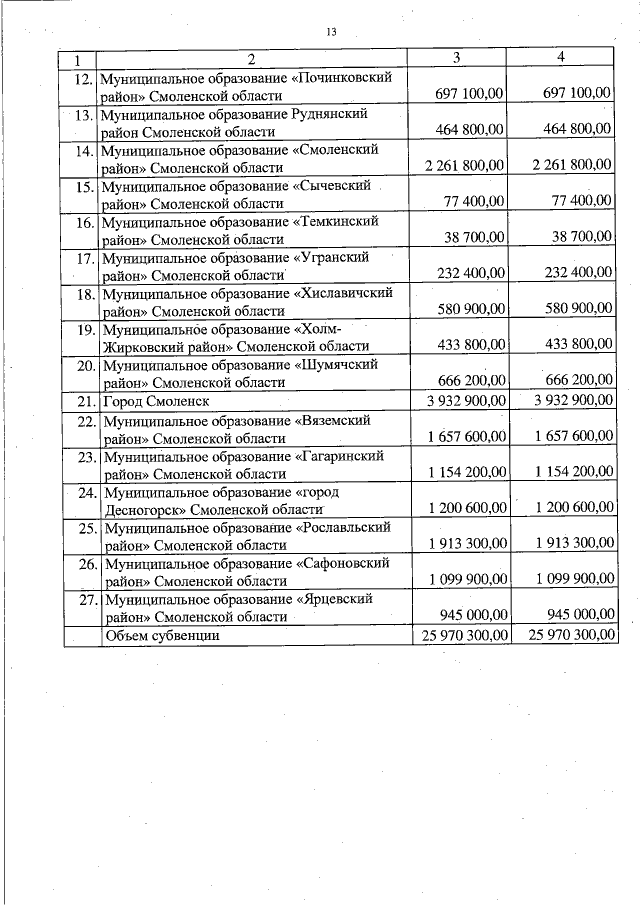 13

| 1 | 2 | 3 | 4 |
|---|---|---|---|
| 12. | Муниципальное образование «Починковский район» Смоленской области | 697 100,00 | 697 100,00 |
| 13. | Муниципальное образование Руднянский район Смоленской области | 464 800,00 | 464 800,00 |
| 14. | Муниципальное образование «Смоленский район» Смоленской области | 2 261 800,00 | 2 261 800,00 |
| 15. | Муниципальное образование «Сычевский район» Смоленской области | 77 400,00 | 77 400,00 |
| 16. | Муниципальное образование «Темкинский район» Смоленской области | 38 700,00 | 38 700,00 |
| 17. | Муниципальное образование «Угранский район» Смоленской области | 232 400,00 | 232 400,00 |
| 18. | Муниципальное образование «Хиславичский район» Смоленской области | 580 900,00 | 580 900,00 |
| 19. | Муниципальное образование «Холм-Жирковский район» Смоленской области | 433 800,00 | 433 800,00 |
| 20. | Муниципальное образование «Шумячский район» Смоленской области | 666 200,00 | 666 200,00 |
| 21. | Город Смоленск | 3 932 900,00 | 3 932 900,00 |
| 22. | Муниципальное образование «Вяземский район» Смоленской области | 1 657 600,00 | 1 657 600,00 |
| 23. | Муниципальное образование «Гагаринский район» Смоленской области | 1 154 200,00 | 1 154 200,00 |
| 24. | Муниципальное образование «город Десногорск» Смоленской области | 1 200 600,00 | 1 200 600,00 |
| 25. | Муниципальное образование «Рославльский район» Смоленской области | 1 913 300,00 | 1 913 300,00 |
| 26. | Муниципальное образование «Сафоновский район» Смоленской области | 1 099 900,00 | 1 099 900,00 |
| 27. | Муниципальное образование «Ярцевский район» Смоленской области | 945 000,00 | 945 000,00 |
|  | Объем субвенции | 25 970 300,00 | 25 970 300,00 |